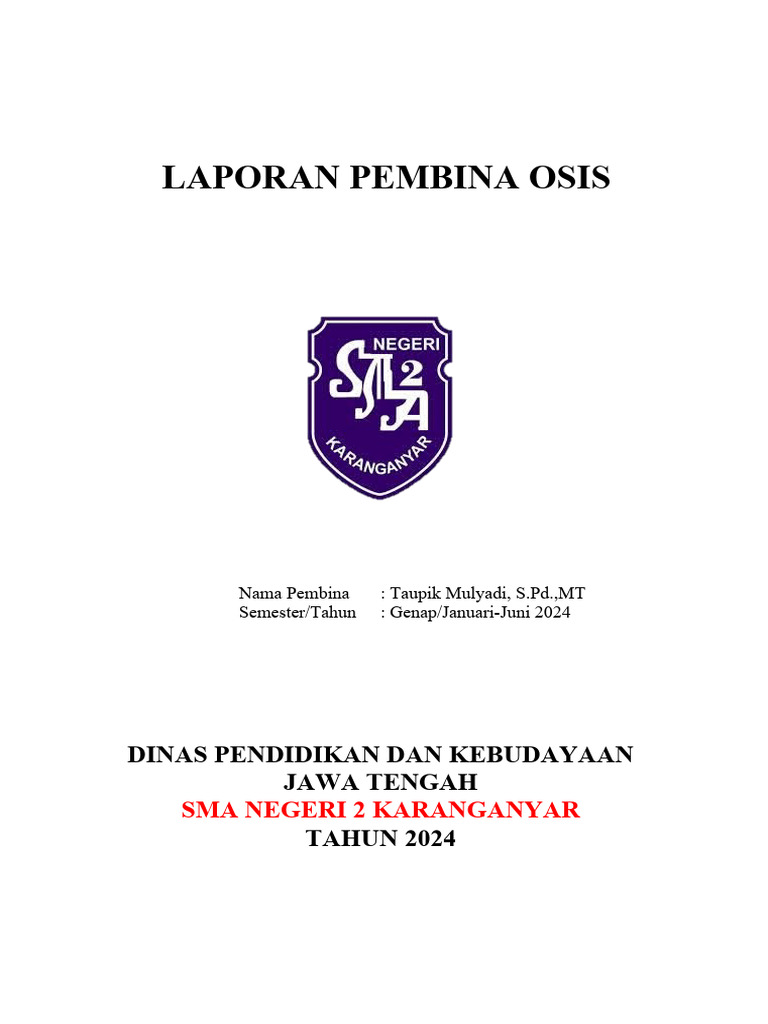 LAPORAN PEMBINA OSIS

NEGERI
SMA 2
KARANGANYAR

Nama Pembina : Taupik Mulyadi, S.Pd.,MT
Semester/Tahun : Genap/Januari-Juni 2024

DINAS PENDIDIKAN DAN KEBUDAYAAN
JAWA TENGAH
SMA NEGERI 2 KARANGANYAR
TAHUN 2024